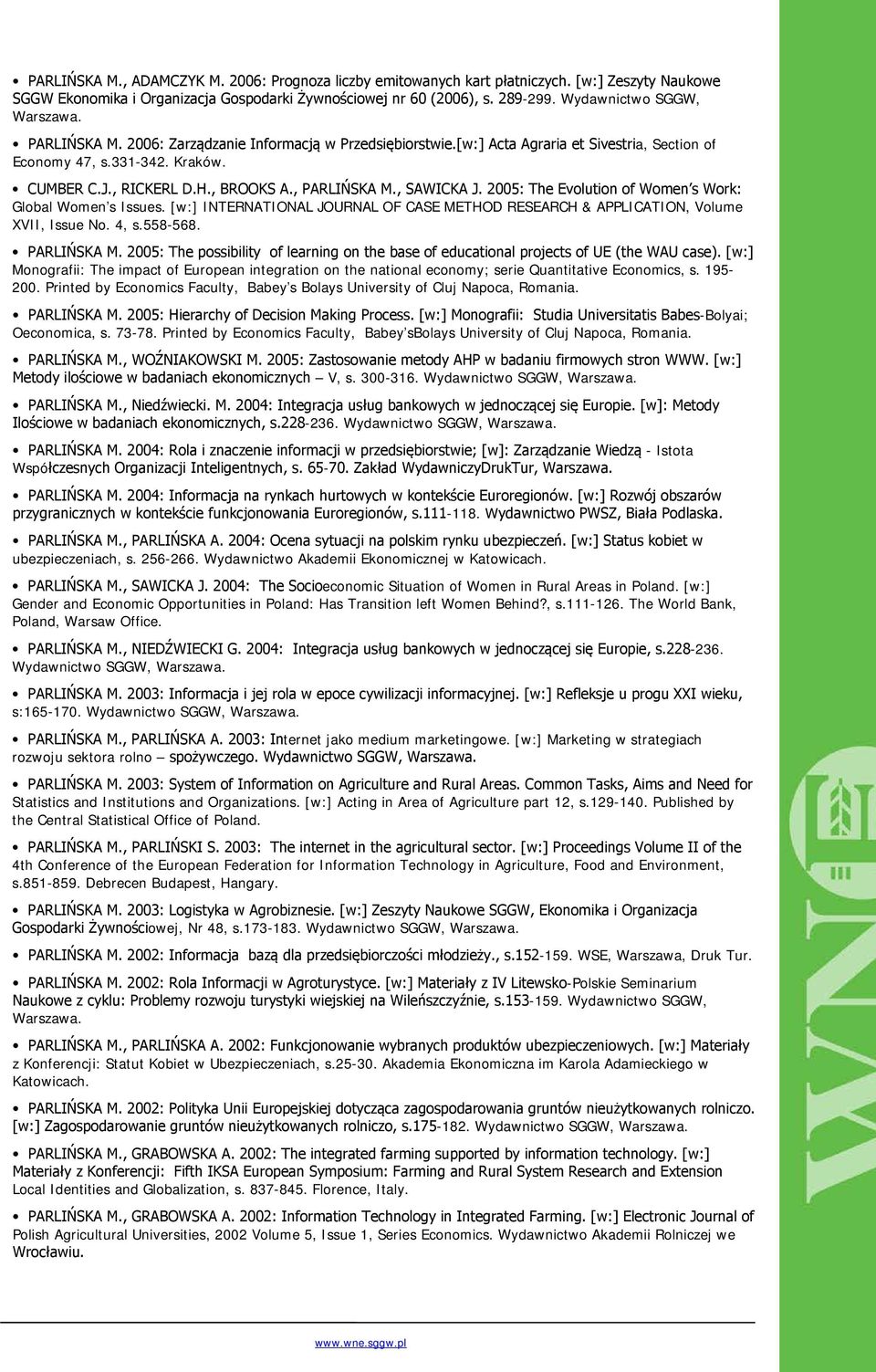 • PARLIŃSKA M., ADAMCZYK M. 2006: Prognoza liczby emitowanych kart płatniczych. [w:] Zeszyty Naukowe SGGW Ekonomika i Organizacja Gospodarki Żywnościowej nr 60 (2006), s. 289-299. Wydawnictwo SGGW, Warszawa.

• PARLIŃSKA M. 2006: Zarządzanie Informacją w Przedsiębiorstwie.[w:] Acta Agraria et Sivestria, Section of Economy 47, s.331-342. Kraków.

• CUMBER C.J., RICKERL D.H., BROOKS A., PARLIŃSKA M., SAWICKA J. 2005: The Evolution of Women's Work: Global Women's Issues. [w:] INTERNATIONAL JOURNAL OF CASE METHOD RESEARCH & APPLICATION, Volume XVII, Issue No. 4, s.558-568.

• PARLIŃSKA M. 2005: The possibility of learning on the base of educational projects of UE (the WAU case). [w:] Monografii: The impact of European integration on the national economy; serie Quantitative Economics, s. 195-200. Printed by Economics Faculty, Babey's Bolays University of Cluj Napoca, Romania.

• PARLIŃSKA M. 2005: Hierarchy of Decision Making Process. [w:] Monografii: Studia Universitatis Babes-Bolyai; Oeconomica, s. 73-78. Printed by Economics Faculty, Babey'sBolays University of Cluj Napoca, Romania.

• PARLIŃSKA M., WOŹNIAKOWSKI M. 2005: Zastosowanie metody AHP w badaniu firmowych stron WWW. [w:] Metody ilościowe w badaniach ekonomicznych – V, s. 300-316. Wydawnictwo SGGW, Warszawa.

• PARLIŃSKA M., Niedźwiecki. M. 2004: Integracja usług bankowych w jednoczącej się Europie. [w]: Metody Ilościowe w badaniach ekonomicznych, s.228-236. Wydawnictwo SGGW, Warszawa.

• PARLIŃSKA M. 2004: Rola i znaczenie informacji w przedsiębiorstwie; [w]: Zarządzanie Wiedzą - Istota Współczesnych Organizacji Inteligentnych, s. 65-70. Zakład WydawniczyDrukTur, Warszawa.

• PARLIŃSKA M. 2004: Informacja na rynkach hurtowych w kontekście Euroregionów. [w:] Rozwój obszarów przygranicznych w kontekście funkcjonowania Euroregionów, s.111-118. Wydawnictwo PWSZ, Biała Podlaska.

• PARLIŃSKA M., PARLIŃSKA A. 2004: Ocena sytuacji na polskim rynku ubezpieczeń. [w:] Status kobiet w ubezpieczeniach, s. 256-266. Wydawnictwo Akademii Ekonomicznej w Katowicach.

• PARLIŃSKA M., SAWICKA J. 2004: The Socioeconomic Situation of Women in Rural Areas in Poland. [w:] Gender and Economic Opportunities in Poland: Has Transition left Women Behind?, s.111-126. The World Bank, Poland, Warsaw Office.

• PARLIŃSKA M., NIEDŹWIECKI G. 2004: Integracja usług bankowych w jednoczącej się Europie, s.228-236. Wydawnictwo SGGW, Warszawa.

• PARLIŃSKA M. 2003: Informacja i jej rola w epoce cywilizacji informacyjnej. [w:] Refleksje u progu XXI wieku, s:165-170. Wydawnictwo SGGW, Warszawa.

• PARLIŃSKA M., PARLIŃSKA A. 2003: Internet jako medium marketingowe. [w:] Marketing w strategiach rozwoju sektora rolno – spożywczego. Wydawnictwo SGGW, Warszawa.

• PARLIŃSKA M. 2003: System of Information on Agriculture and Rural Areas. Common Tasks, Aims and Need for Statistics and Institutions and Organizations. [w:] Acting in Area of Agriculture part 12, s.129-140. Published by the Central Statistical Office of Poland.

• PARLIŃSKA M., PARLIŃSKI S. 2003: The internet in the agricultural sector. [w:] Proceedings Volume II of the 4th Conference of the European Federation for Information Technology in Agriculture, Food and Environment, s.851-859. Debrecen Budapest, Hangary.

• PARLIŃSKA M. 2003: Logistyka w Agrobiznesie. [w:] Zeszyty Naukowe SGGW, Ekonomika i Organizacja Gospodarki Żywnościowej, Nr 48, s.173-183. Wydawnictwo SGGW, Warszawa.

• PARLIŃSKA M. 2002: Informacja bazą dla przedsiębiorczości młodzieży., s.152-159. WSE, Warszawa, Druk Tur.

• PARLIŃSKA M. 2002: Rola Informacji w Agroturystyce. [w:] Materiały z IV Litewsko-Polskie Seminarium Naukowe z cyklu: Problemy rozwoju turystyki wiejskiej na Wileńszczyźnie, s.153-159. Wydawnictwo SGGW, Warszawa.

• PARLIŃSKA M., PARLIŃSKA A. 2002: Funkcjonowanie wybranych produktów ubezpieczeniowych. [w:] Materiały z Konferencji: Statut Kobiet w Ubezpieczeniach, s.25-30. Akademia Ekonomiczna im Karola Adamieckiego w Katowicach.

• PARLIŃSKA M. 2002: Polityka Unii Europejskiej dotycząca zagospodarowania gruntów nieużytkowanych rolniczo. [w:] Zagospodarowanie gruntów nieużytkowanych rolniczo, s.175-182. Wydawnictwo SGGW, Warszawa.

• PARLIŃSKA M., GRABOWSKA A. 2002: The integrated farming supported by information technology. [w:] Materiały z Konferencji: Fifth IKSA European Symposium: Farming and Rural System Research and Extension Local Identities and Globalization, s. 837-845. Florence, Italy.

• PARLIŃSKA M., GRABOWSKA A. 2002: Information Technology in Integrated Farming. [w:] Electronic Journal of Polish Agricultural Universities, 2002 Volume 5, Issue 1, Series Economics. Wydawnictwo Akademii Rolniczej we Wrocławiu.

www.wne.sggw.pl

WNE